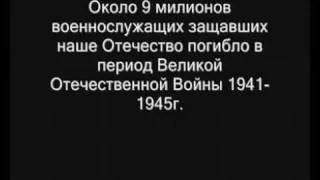 Около 9 милионов военнослужащих защавших наше Отечество погибло в период Великой Отечественной Войны 1941-1945г.